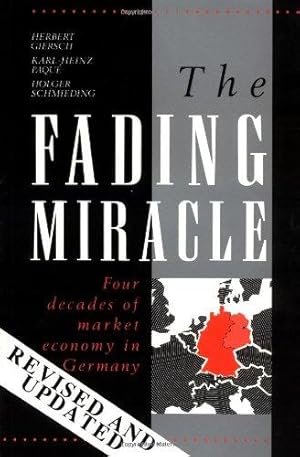 HERBERT GIERSCH
KARL-HEINZ PAQUÉ
HOLGER SCHMIEDING

The
FADING
MIRACLE

Four decades of market economy in Germany

REVISED AND UPDATED